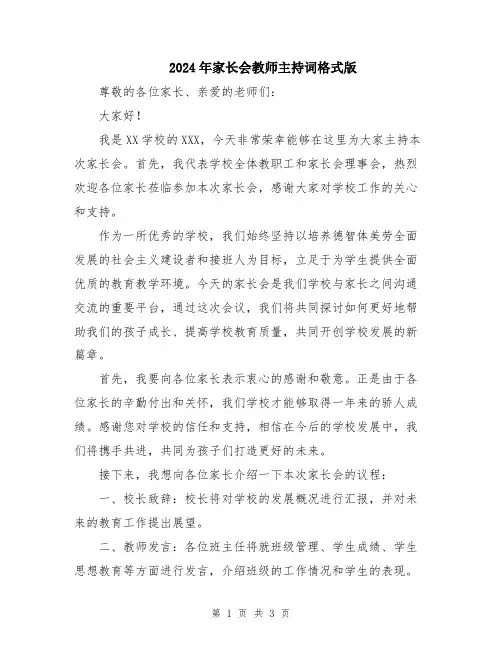 2024年家长会教师主持词格式版

尊敬的各位家长、亲爱的老师们：

大家好！

我是XX学校的XXX，今天非常荣幸能够在这里为大家主持本次家长会。首先，我代表学校全体教职工和家长会理事会，热烈欢迎各位家长莅临参加本次家长会，感谢大家对学校工作的关心和支持。

作为一所优秀的学校，我们始终坚持以培养德智体美劳全面发展的社会主义建设者和接班人为目标，立足于为学生提供全面优质的教育教学环境。今天的家长会是我们学校与家长之间沟通交流的重要平台，通过这次会议，我们将共同探讨如何更好地帮助我们的孩子成长、提高学校教育质量，共同开创学校发展的新篇章。

首先，我要向各位家长表示衷心的感谢和敬意。正是由于各位家长的辛勤付出和关怀，我们学校才能够取得一年来的骄人成绩。感谢您对学校的信任和支持，相信在今后的学校发展中，我们将携手共进，共同为孩子们打造更好的未来。

接下来，我想向各位家长介绍一下本次家长会的议程：

一、校长致辞：校长将对学校的发展概况进行汇报，并对未来的教育工作提出展望。

二、教师发言：各位班主任将就班级管理、学生成绩、学生思想教育等方面进行发言，介绍班级的工作情况和学生的表现。

第 1 页 共 3 页